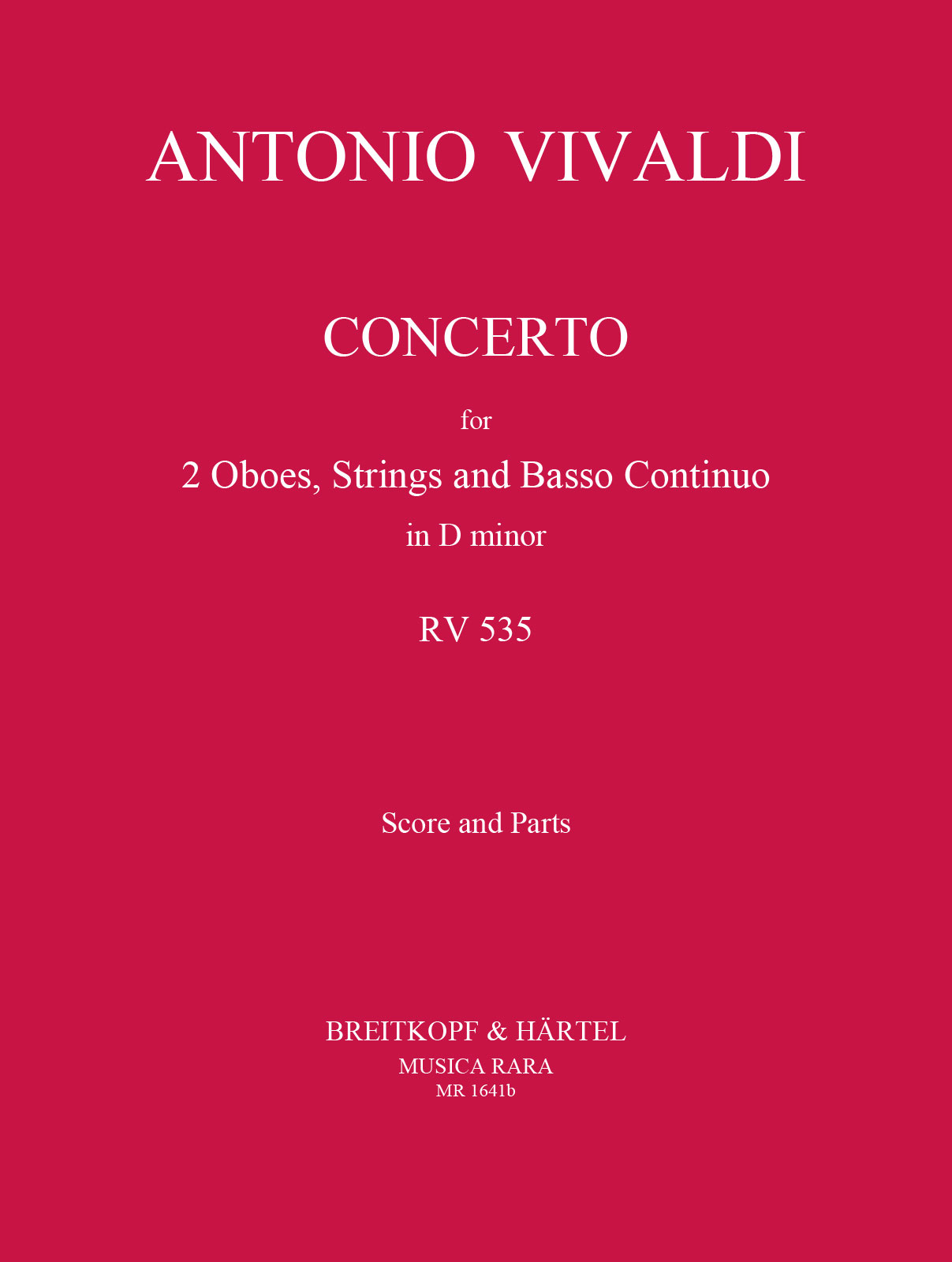 ANTONIO VIVALDI

CONCERTO

for

2 Oboes, Strings and Basso Continuo

in D minor

RV 535

Score and Parts

BREITKOPF & HÄRTEL

MUSICA RARA

MR 1641b